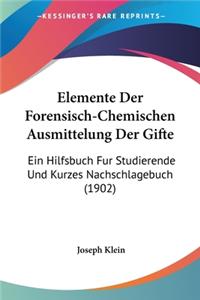 KESSINGER'S RARE REPRINTS

Elemente Der Forensisch-Chemischen Ausmittelung Der Gifte

Ein Hilfsbuch Fur Studierende Und Kurzes Nachschlagebuch (1902)

Joseph Klein